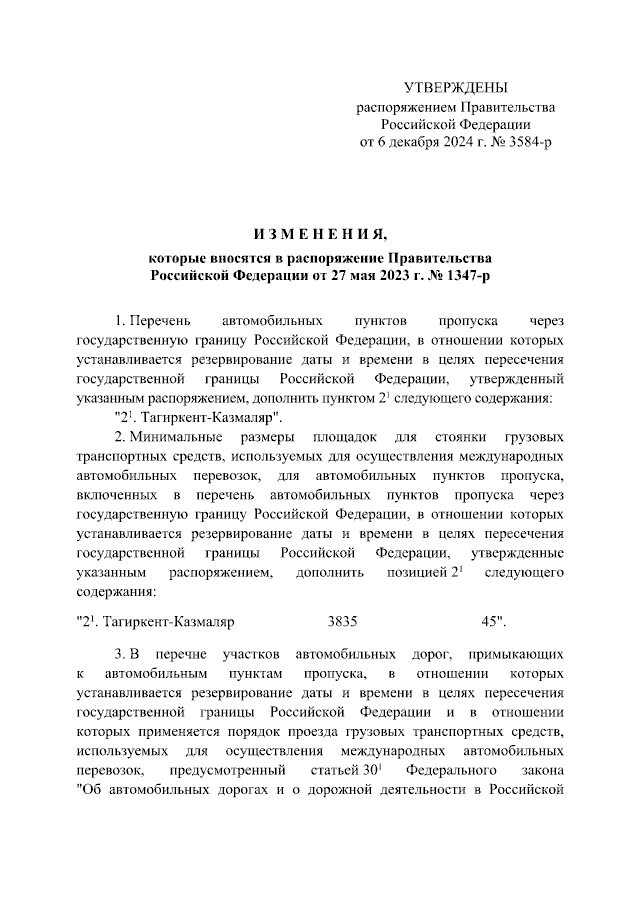 УТВЕРЖДЕНЫ
распоряжением Правительства
Российской Федерации
от 6 декабря 2024 г. № 3584-р

ИЗМЕНЕНИЯ,

которые вносятся в распоряжение Правительства
Российской Федерации от 27 мая 2023 г. № 1347-р

1. Перечень автомобильных пунктов пропуска через государственную границу Российской Федерации, в отношении которых устанавливается резервирование даты и времени в целях пересечения государственной границы Российской Федерации, утвержденный указанным распоряжением, дополнить пунктом $2^1$ следующего содержания:

"$2^1$. Тагиркент-Казмаляр".

2. Минимальные размеры площадок для стоянки грузовых транспортных средств, используемых для осуществления международных автомобильных перевозок, для автомобильных пунктов пропуска, включенных в перечень автомобильных пунктов пропуска через государственную границу Российской Федерации, в отношении которых устанавливается резервирование даты и времени в целях пересечения государственной границы Российской Федерации, утвержденные указанным распоряжением, дополнить позицией $2^1$ следующего содержания:

"$2^1$. Тагиркент-Казмаляр 3835 45".

3. В перечне участков автомобильных дорог, примыкающих к автомобильным пунктам пропуска, в отношении которых устанавливается резервирование даты и времени в целях пересечения государственной границы Российской Федерации и в отношении которых применяется порядок проезда грузовых транспортных средств, используемых для осуществления международных автомобильных перевозок, предусмотренный статьей $30^1$ Федерального закона "Об автомобильных дорогах и о дорожной деятельности в Российской